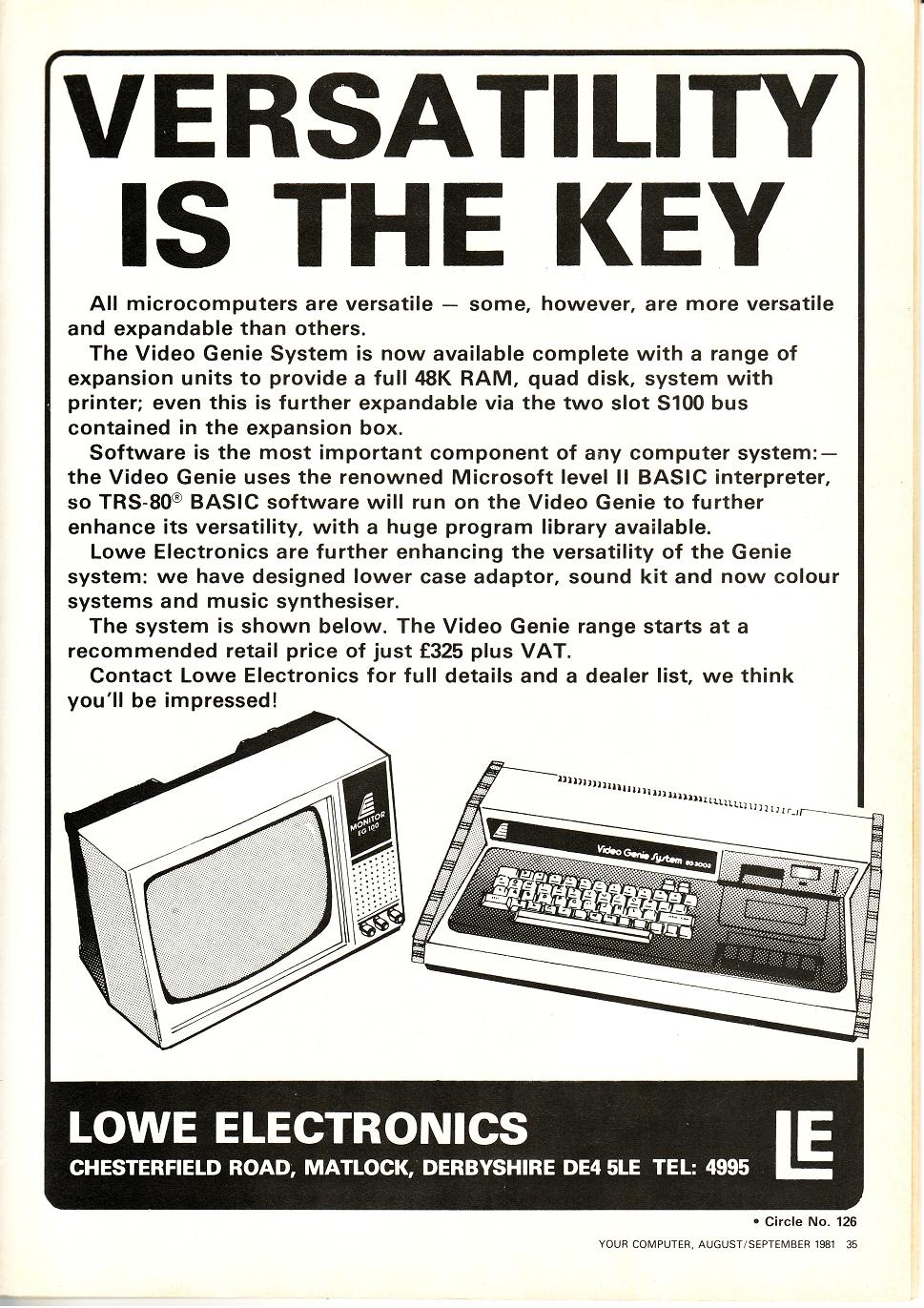 VERSATILITY IS THE KEY

All microcomputers are versatile — some, however, are more versatile and expandable than others.

The Video Genie System is now available complete with a range of expansion units to provide a full 48K RAM, quad disk, system with printer; even this is further expandable via the two slot S100 bus contained in the expansion box.

Software is the most important component of any computer system:— the Video Genie uses the renowned Microsoft level II BASIC interpreter, so TRS-80® BASIC software will run on the Video Genie to further enhance its versatility, with a huge program library available.

Lowe Electronics are further enhancing the versatility of the Genie system: we have designed lower case adaptor, sound kit and now colour systems and music synthesiser.

The system is shown below. The Video Genie range starts at a recommended retail price of just £325 plus VAT.

Contact Lowe Electronics for full details and a dealer list, we think you'll be impressed!

MONITOR EG 100

Video Genie System EG 3003

LOWE ELECTRONICS
CHESTERFIELD ROAD, MATLOCK, DERBYSHIRE DE4 5LE TEL: 4995

LE

• Circle No. 126

YOUR COMPUTER, AUGUST/SEPTEMBER 1981 35